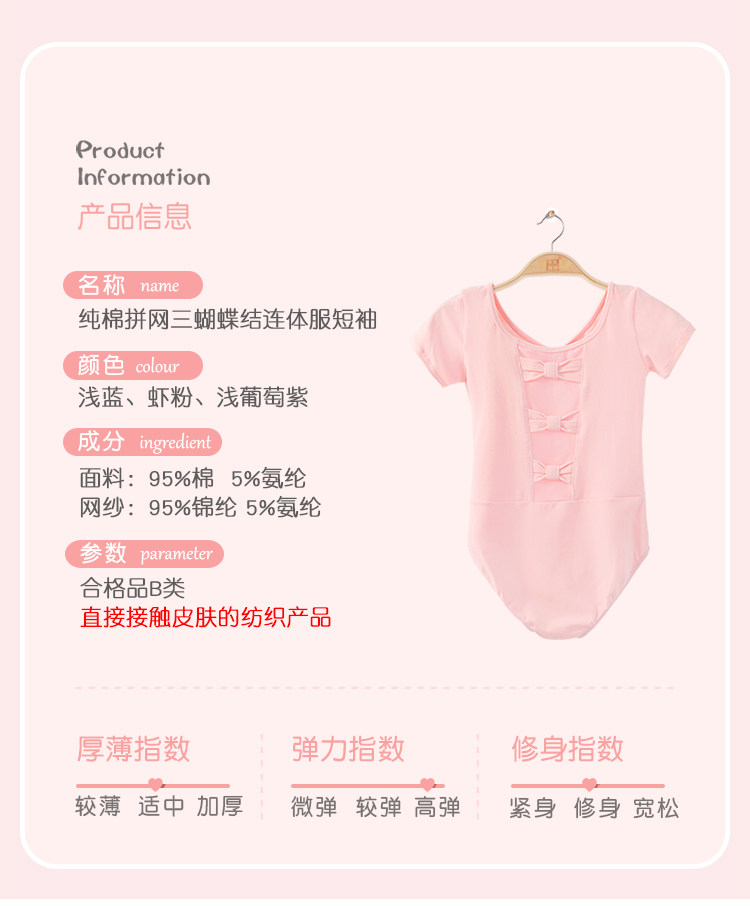 Product
Information
产品信息

名称 name
纯棉拼网三蝴蝶结连体服短袖

颜色 colour
浅蓝、虾粉、浅葡萄紫

成分 ingredient
面料：95%棉 5%氨纶
网纱：95%锦纶 5%氨纶

参数 parameter
合格品B类
直接接触皮肤的纺织产品

厚薄指数
较薄 适中 加厚

弹力指数
微弹 较弹 高弹

修身指数
紧身 修身 宽松